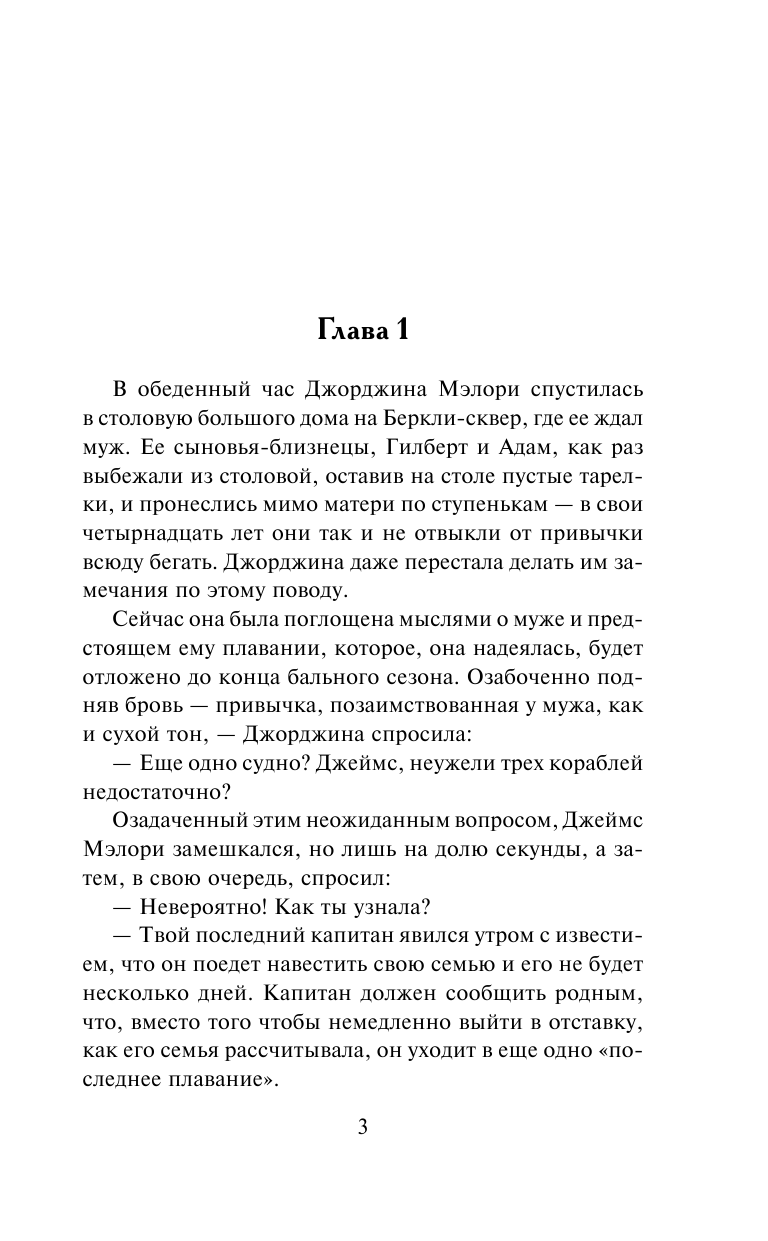 Глава 1

В обеденный час Джорджина Мэлори спустилась в столовую большого дома на Беркли-сквер, где ее ждал муж. Ее сыновья-близнецы, Гилберт и Адам, как раз выбежали из столовой, оставив на столе пустые тарелки, и пронеслись мимо матери по ступенькам — в свои четырнадцать лет они так и не отвыкли от привычки всюду бегать. Джорджина даже перестала делать им замечания по этому поводу.

Сейчас она была поглощена мыслями о муже и предстоящем ему плавании, которое, она надеялась, будет отложено до конца бального сезона. Озабоченно подняв бровь — привычка, позаимствованная у мужа, как и сухой тон, — Джорджина спросила:

— Еще одно судно? Джеймс, неужели трех кораблей недостаточно?

Озадаченный этим неожиданным вопросом, Джеймс Мэлори замешкался, но лишь на долю секунды, а затем, в свою очередь, спросил:

— Невероятно! Как ты узнала?

— Твой последний капитан явился утром с известием, что он поедет навестить свою семью и его не будет несколько дней. Капитан должен сообщить родным, что, вместо того чтобы немедленно выйти в отставку, как его семья рассчитывала, он уходит в еще одно «последнее плавание».

3